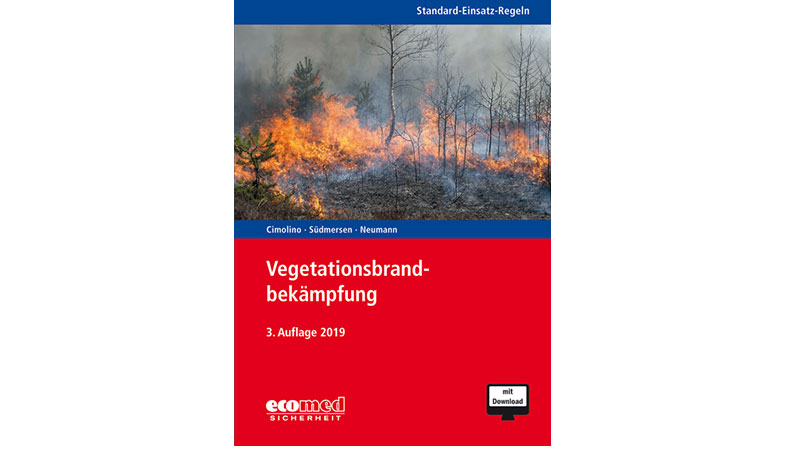 Standard-Einsatz-Regeln

Cimolino · Südmersen · Neumann

Vegetationsbrandbekämpfung

3. Auflage 2019

ecomed
SICHERHEIT

mit
Download